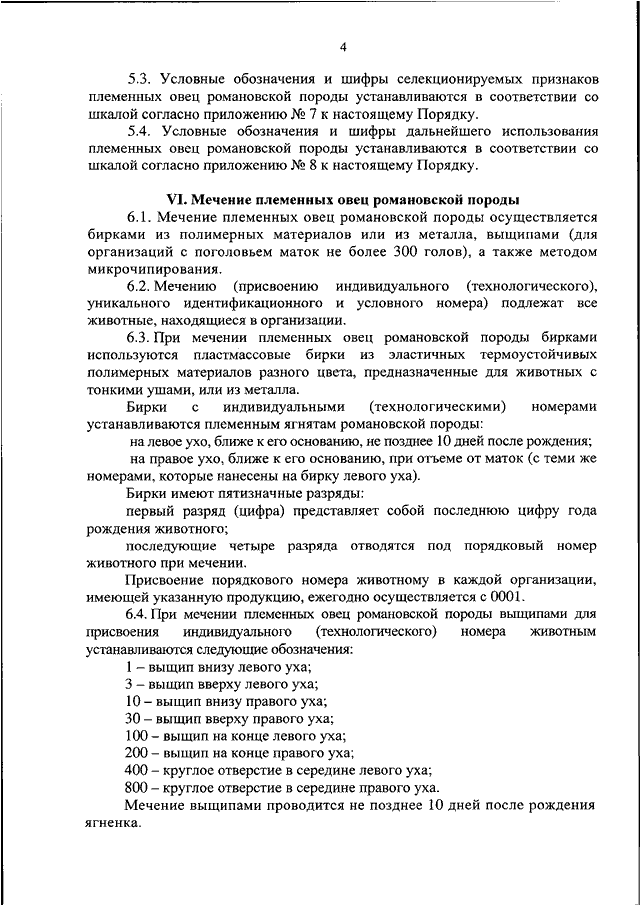 4

5.3. Условные обозначения и шифры селекционируемых признаков племенных овец романовской породы устанавливаются в соответствии со шкалой согласно приложению № 7 к настоящему Порядку.

5.4. Условные обозначения и шифры дальнейшего использования племенных овец романовской породы устанавливаются в соответствии со шкалой согласно приложению № 8 к настоящему Порядку.

VI. Мечение племенных овец романовской породы

6.1. Мечение племенных овец романовской породы осуществляется бирками из полимерных материалов или из металла, выщипами (для организаций с поголовьем маток не более 300 голов), а также методом микрочипирования.

6.2. Мечению (присвоению индивидуального (технологического), уникального идентификационного и условного номера) подлежат все животные, находящиеся в организации.

6.3. При мечении племенных овец романовской породы бирками используются пластмассовые бирки из эластичных термоустойчивых полимерных материалов разного цвета, предназначенные для животных с тонкими ушами, или из металла.

Бирки с индивидуальными (технологическими) номерами устанавливаются племенным ягнятам романовской породы:

на левое ухо, ближе к его основанию, не позднее 10 дней после рождения;

на правое ухо, ближе к его основанию, при отъеме от маток (с теми же номерами, которые нанесены на бирку левого уха).

Бирки имеют пятизначные разряды:

первый разряд (цифра) представляет собой последнюю цифру года рождения животного;

последующие четыре разряда отводятся под порядковый номер животного при мечении.

Присвоение порядкового номера животному в каждой организации, имеющей указанную продукцию, ежегодно осуществляется с 0001.

6.4. При мечении племенных овец романовской породы выщипами для присвоения индивидуального (технологического) номера животным устанавливаются следующие обозначения:

1 – выщип внизу левого уха;

3 – выщип вверху левого уха;

10 – выщип внизу правого уха;

30 – выщип вверху правого уха;

100 – выщип на конце левого уха;

200 – выщип на конце правого уха;

400 – круглое отверстие в середине левого уха;

800 – круглое отверстие в середине правого уха.

Мечение выщипами проводится не позднее 10 дней после рождения ягненка.